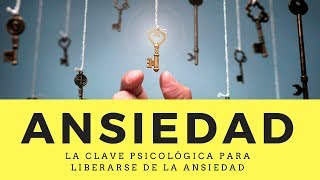 ANSIEDAD

LA CLAVE PSICOLÓGICA PARA LIBERARSE DE LA ANSIEDAD